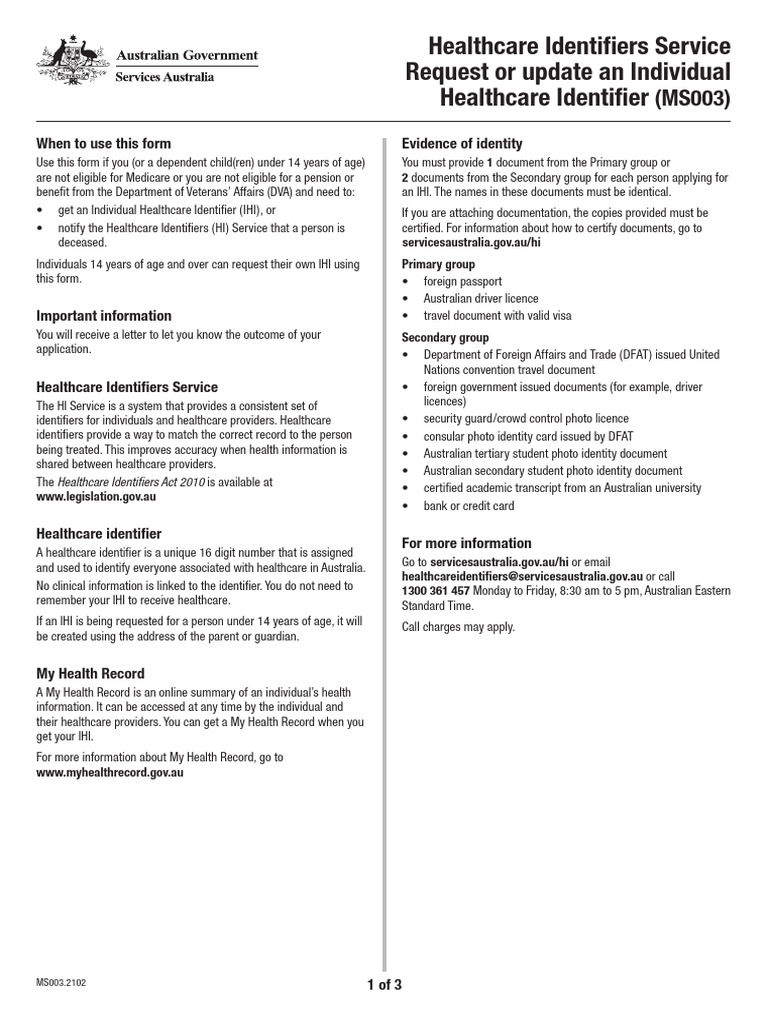 Australian Government
Services Australia

Healthcare Identifiers Service
Request or update an Individual Healthcare Identifier (MS003)

When to use this form
Use this form if you (or a dependent child(ren) under 14 years of age) are not eligible for Medicare or you are not eligible for a pension or benefit from the Department of Veterans' Affairs (DVA) and need to:
• get an Individual Healthcare Identifier (IHI), or
• notify the Healthcare Identifiers (HI) Service that a person is deceased.

Individuals 14 years of age and over can request their own IHI using this form.

Important information
You will receive a letter to let you know the outcome of your application.

Healthcare Identifiers Service
The HI Service is a system that provides a consistent set of identifiers for individuals and healthcare providers. Healthcare identifiers provide a way to match the correct record to the person being treated. This improves accuracy when health information is shared between healthcare providers.
The Healthcare Identifiers Act 2010 is available at www.legislation.gov.au

Healthcare identifier
A healthcare identifier is a unique 16 digit number that is assigned and used to identify everyone associated with healthcare in Australia.
No clinical information is linked to the identifier. You do not need to remember your IHI to receive healthcare.
If an IHI is being requested for a person under 14 years of age, it will be created using the address of the parent or guardian.

My Health Record
A My Health Record is an online summary of an individual's health information. It can be accessed at any time by the individual and their healthcare providers. You can get a My Health Record when you get your IHI.
For more information about My Health Record, go to www.myhealthrecord.gov.au

Evidence of identity
You must provide 1 document from the Primary group or 2 documents from the Secondary group for each person applying for an IHI. The names in these documents must be identical.
If you are attaching documentation, the copies provided must be certified. For information about how to certify documents, go to servicesaustralia.gov.au/hi

Primary group
• foreign passport
• Australian driver licence
• travel document with valid visa

Secondary group
• Department of Foreign Affairs and Trade (DFAT) issued United Nations convention travel document
• foreign government issued documents (for example, driver licences)
• security guard/crowd control photo licence
• consular photo identity card issued by DFAT
• Australian tertiary student photo identity document
• Australian secondary student photo identity document
• certified academic transcript from an Australian university
• bank or credit card

For more information
Go to servicesaustralia.gov.au/hi or email healthcareidentifiers@servicesaustralia.gov.au or call 1300 361 457 Monday to Friday, 8:30 am to 5 pm, Australian Eastern Standard Time.
Call charges may apply.

MS003.2102

1 of 3